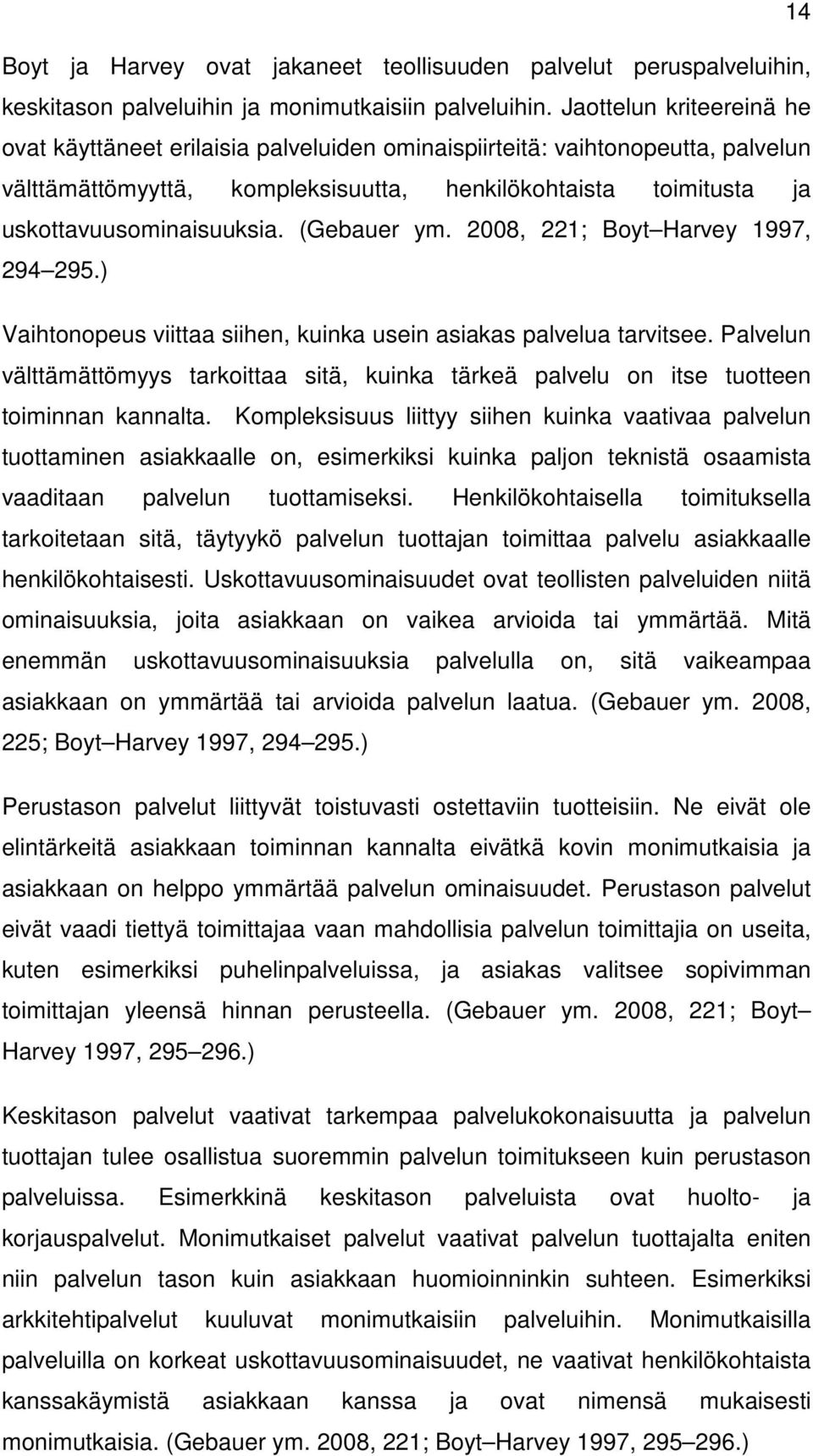 14

Boyt ja Harvey ovat jakaneet teollisuuden palvelut peruspalveluihin, keskitason palveluihin ja monimutkaisiin palveluihin. Jaottelun kriteereinä he ovat käyttäneet erilaisia palveluiden ominaispiirteitä: vaihtonopeutta, palvelun välttämättömyyttä, kompleksisuutta, henkilökohtaista toimitusta ja uskottavuusominaisuuksia. (Gebauer ym. 2008, 221; Boyt Harvey 1997, 294 295.)

Vaihtonopeus viittaa siihen, kuinka usein asiakas palvelua tarvitsee. Palvelun välttämättömyys tarkoittaa sitä, kuinka tärkeä palvelu on itse tuotteen toiminnan kannalta. Kompleksisuus liittyy siihen kuinka vaativaa palvelun tuottaminen asiakkaalle on, esimerkiksi kuinka paljon teknistä osaamista vaaditaan palvelun tuottamiseksi. Henkilökohtaisella toimituksella tarkoitetaan sitä, täytyykö palvelun tuottajan toimittaa palvelu asiakkaalle henkilökohtaisesti. Uskottavuusominaisuudet ovat teollisten palveluiden niitä ominaisuuksia, joita asiakkaan on vaikea arvioida tai ymmärtää. Mitä enemmän uskottavuusominaisuuksia palvelulla on, sitä vaikeampaa asiakkaan on ymmärtää tai arvioida palvelun laatua. (Gebauer ym. 2008, 225; Boyt Harvey 1997, 294 295.)

Perustason palvelut liittyvät toistuvasti ostettaviin tuotteisiin. Ne eivät ole elintärkeitä asiakkaan toiminnan kannalta eivätkä kovin monimutkaisia ja asiakkaan on helppo ymmärtää palvelun ominaisuudet. Perustason palvelut eivät vaadi tiettyä toimittajaa vaan mahdollisia palvelun toimittajia on useita, kuten esimerkiksi puhelinpalveluissa, ja asiakas valitsee sopivimman toimittajan yleensä hinnan perusteella. (Gebauer ym. 2008, 221; Boyt Harvey 1997, 295 296.)

Keskitason palvelut vaativat tarkempaa palvelukokonaisuutta ja palvelun tuottajan tulee osallistua suoremmin palvelun toimitukseen kuin perustason palveluissa. Esimerkkinä keskitason palveluista ovat huolto- ja korjauspalvelut. Monimutkaiset palvelut vaativat palvelun tuottajalta eniten niin palvelun tason kuin asiakkaan huomioinninkin suhteen. Esimerkiksi arkkitehtipalvelut kuuluvat monimutkaisiin palveluihin. Monimutkaisilla palveluilla on korkeat uskottavuusominaisuudet, ne vaativat henkilökohtaista kanssakäymistä asiakkaan kanssa ja ovat nimensä mukaisesti monimutkaisia. (Gebauer ym. 2008, 221; Boyt Harvey 1997, 295 296.)